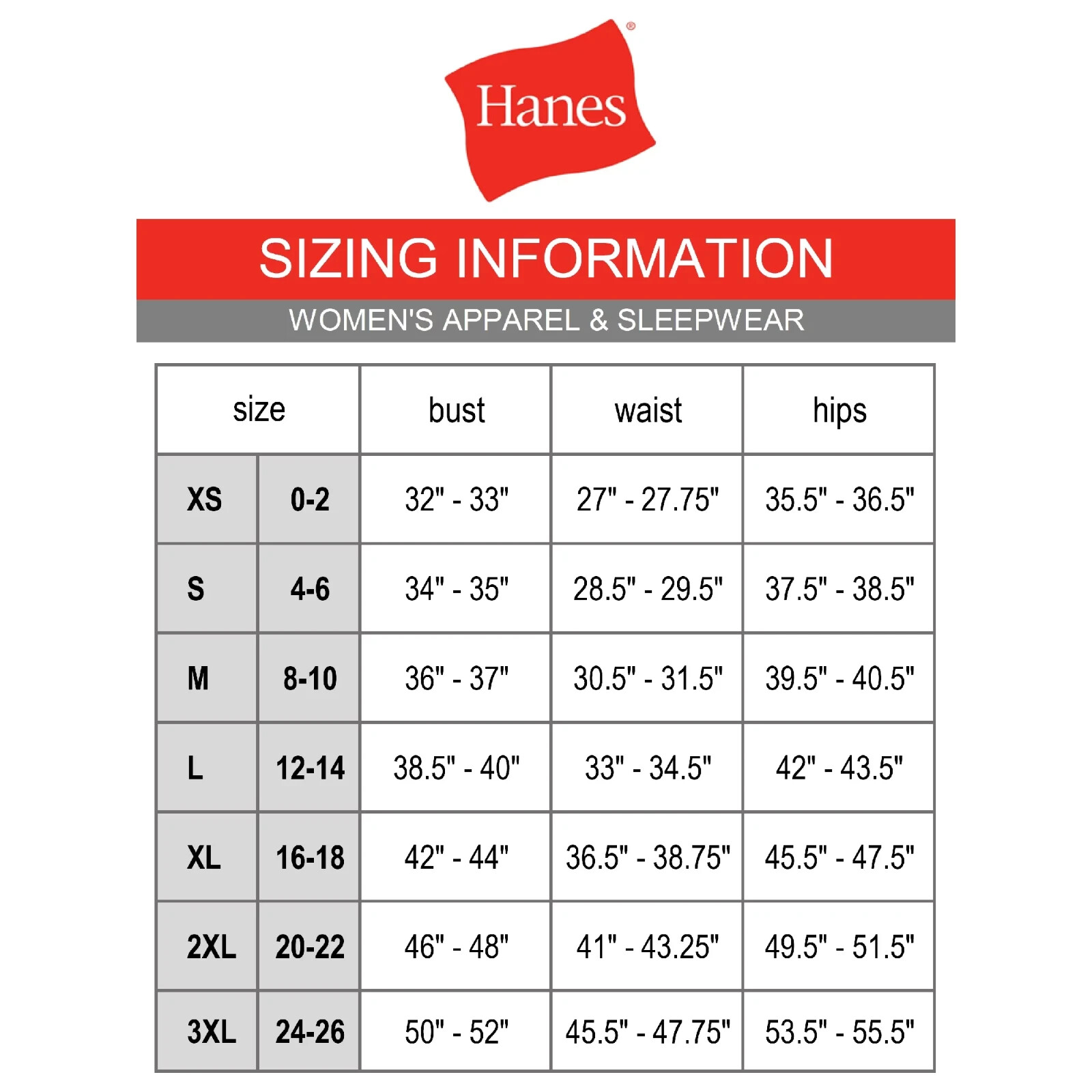 Hanes®

SIZING INFORMATION

WOMEN'S APPAREL & SLEEPWEAR

| size | | bust | waist | hips |
|---|---|---|---|---|
| XS | 0-2 | 32" - 33" | 27" - 27.75" | 35.5" - 36.5" |
| S | 4-6 | 34" - 35" | 28.5" - 29.5" | 37.5" - 38.5" |
| M | 8-10 | 36" - 37" | 30.5" - 31.5" | 39.5" - 40.5" |
| L | 12-14 | 38.5" - 40" | 33" - 34.5" | 42" - 43.5" |
| XL | 16-18 | 42" - 44" | 36.5" - 38.75" | 45.5" - 47.5" |
| 2XL | 20-22 | 46" - 48" | 41" - 43.25" | 49.5" - 51.5" |
| 3XL | 24-26 | 50" - 52" | 45.5" - 47.75" | 53.5" - 55.5" |